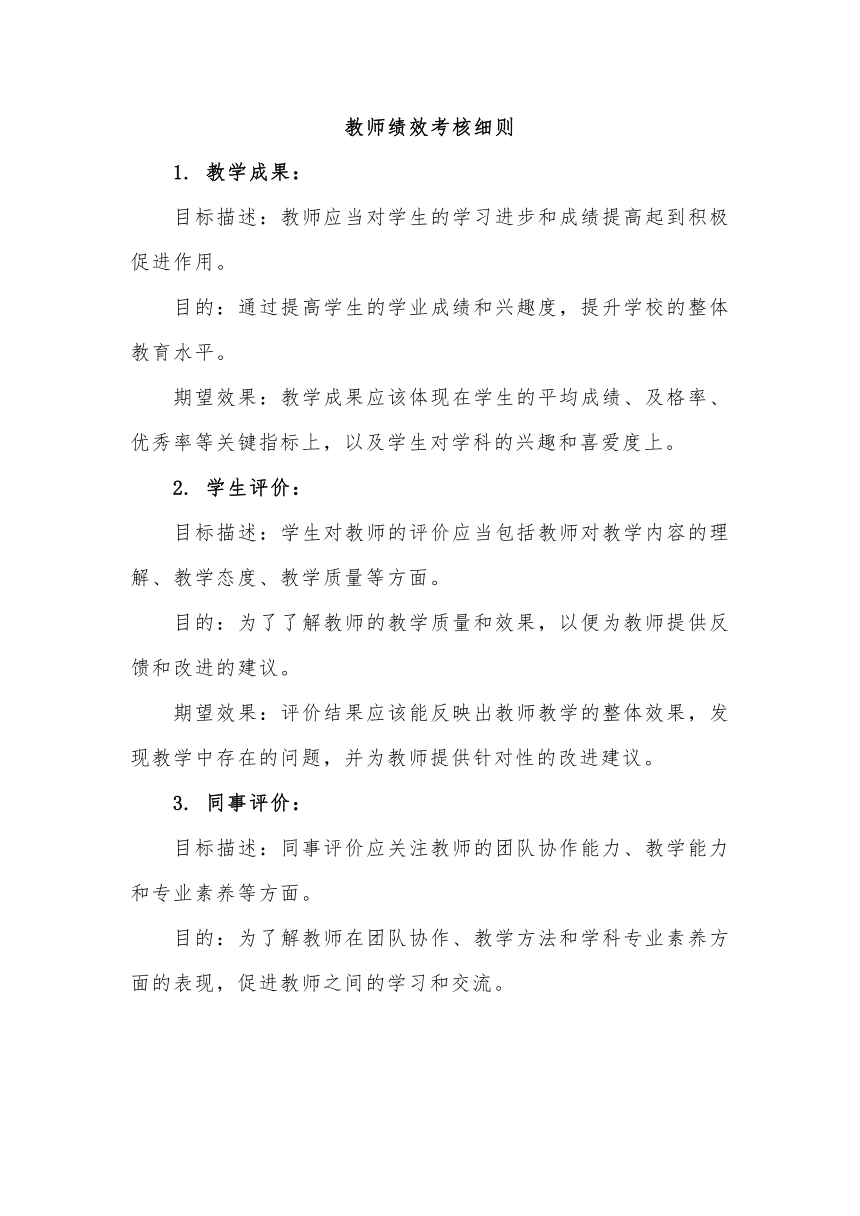 教师绩效考核细则

1. 教学成果：

目标描述：教师应当对学生的学习进步和成绩提高起到积极促进作用。

目的：通过提高学生的学业成绩和兴趣度，提升学校的整体教育水平。

期望效果：教学成果应该体现在学生的平均成绩、及格率、优秀率等关键指标上，以及学生对学科的兴趣和喜爱度上。

2. 学生评价：

目标描述：学生对教师的评价应当包括教师对教学内容的理解、教学态度、教学质量等方面。

目的：为了了解教师的教学质量和效果，以便为教师提供反馈和改进的建议。

期望效果：评价结果应该能反映出教师教学的整体效果，发现教学中存在的问题，并为教师提供针对性的改进建议。

3. 同事评价：

目标描述：同事评价应关注教师的团队协作能力、教学能力和专业素养等方面。

目的：为了解教师在团队协作、教学方法和学科专业素养方面的表现，促进教师之间的学习和交流。